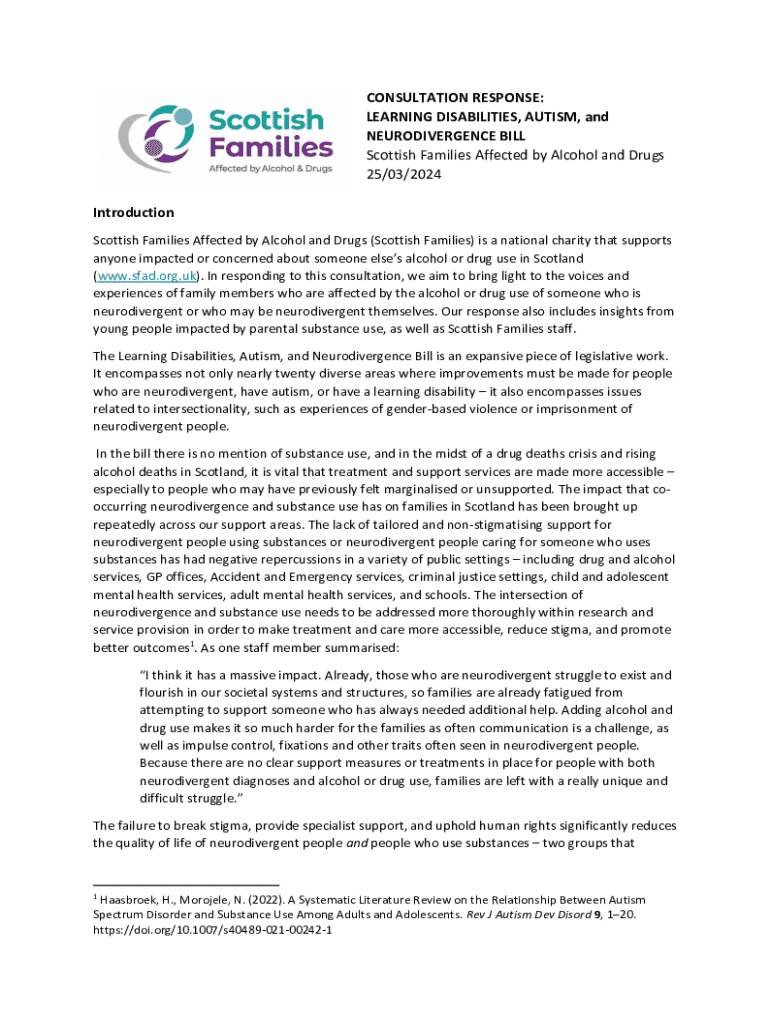 Scottish Families
Affected by Alcohol & Drugs

CONSULTATION RESPONSE:
LEARNING DISABILITIES, AUTISM, and NEURODIVERGENCE BILL
Scottish Families Affected by Alcohol and Drugs
25/03/2024

Introduction

Scottish Families Affected by Alcohol and Drugs (Scottish Families) is a national charity that supports anyone impacted or concerned about someone else's alcohol or drug use in Scotland (www.sfad.org.uk). In responding to this consultation, we aim to bring light to the voices and experiences of family members who are affected by the alcohol or drug use of someone who is neurodivergent or who may be neurodivergent themselves. Our response also includes insights from young people impacted by parental substance use, as well as Scottish Families staff.

The Learning Disabilities, Autism, and Neurodivergence Bill is an expansive piece of legislative work. It encompasses not only nearly twenty diverse areas where improvements must be made for people who are neurodivergent, have autism, or have a learning disability – it also encompasses issues related to intersectionality, such as experiences of gender-based violence or imprisonment of neurodivergent people.

In the bill there is no mention of substance use, and in the midst of a drug deaths crisis and rising alcohol deaths in Scotland, it is vital that treatment and support services are made more accessible – especially to people who may have previously felt marginalised or unsupported. The impact that co-occurring neurodivergence and substance use has on families in Scotland has been brought up repeatedly across our support areas. The lack of tailored and non-stigmatising support for neurodivergent people using substances or neurodivergent people caring for someone who uses substances has had negative repercussions in a variety of public settings – including drug and alcohol services, GP offices, Accident and Emergency services, criminal justice settings, child and adolescent mental health services, adult mental health services, and schools. The intersection of neurodivergence and substance use needs to be addressed more thoroughly within research and service provision in order to make treatment and care more accessible, reduce stigma, and promote better outcomes$^1$. As one staff member summarised:

"I think it has a massive impact. Already, those who are neurodivergent struggle to exist and flourish in our societal systems and structures, so families are already fatigued from attempting to support someone who has always needed additional help. Adding alcohol and drug use makes it so much harder for the families as often communication is a challenge, as well as impulse control, fixations and other traits often seen in neurodivergent people. Because there are no clear support measures or treatments in place for people with both neurodivergent diagnoses and alcohol or drug use, families are left with a really unique and difficult struggle."

The failure to break stigma, provide specialist support, and uphold human rights significantly reduces the quality of life of neurodivergent people and people who use substances – two groups that

$^1$ Haasbroek, H., Morojele, N. (2022). A Systematic Literature Review on the Relationship Between Autism Spectrum Disorder and Substance Use Among Adults and Adolescents. Rev J Autism Dev Disord 9, 1–20. https://doi.org/10.1007/s40489-021-00242-1